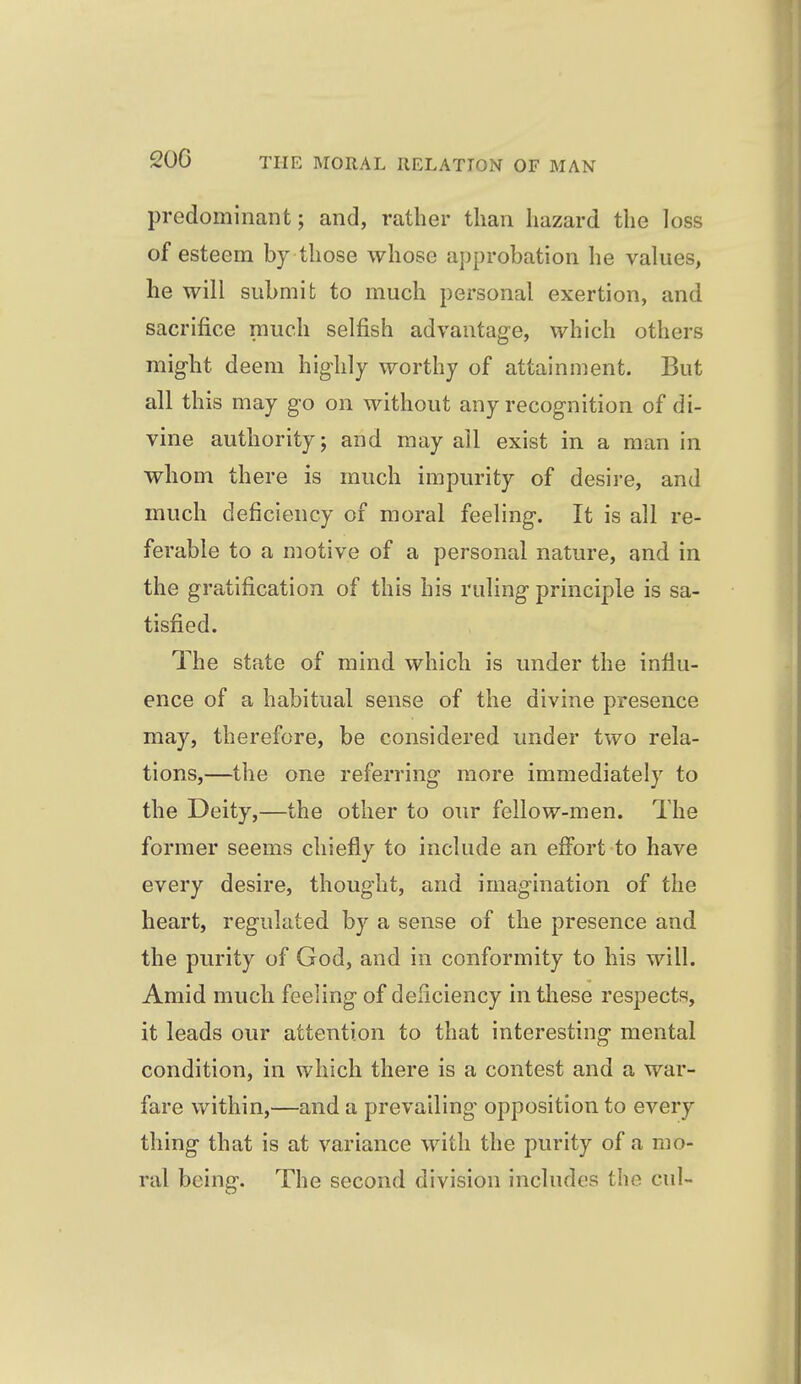 206 THE MORAL RELATION OF MAN

predominant; and, rather than hazard the loss of esteem by those whose approbation he values, he will submit to much personal exertion, and sacrifice much selfish advantage, which others might deem highly worthy of attainment. But all this may go on without any recognition of divine authority; and may all exist in a man in whom there is much impurity of desire, and much deficiency of moral feeling. It is all referable to a motive of a personal nature, and in the gratification of this his ruling principle is satisfied.

The state of mind which is under the influence of a habitual sense of the divine presence may, therefore, be considered under two relations,—the one referring more immediately to the Deity,—the other to our fellow-men. The former seems chiefly to include an effort to have every desire, thought, and imagination of the heart, regulated by a sense of the presence and the purity of God, and in conformity to his will. Amid much feeling of deficiency in these respects, it leads our attention to that interesting mental condition, in which there is a contest and a warfare within,—and a prevailing opposition to every thing that is at variance with the purity of a moral being. The second division includes the cul-